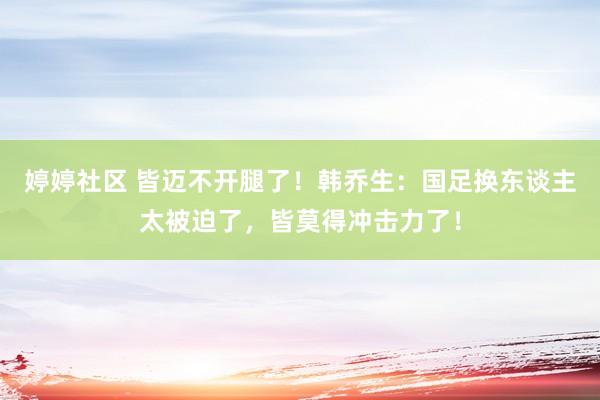 婷婷社区 皆迈不开腿了！韩乔生：国足换东谈主太被迫了，皆莫得冲击力了！